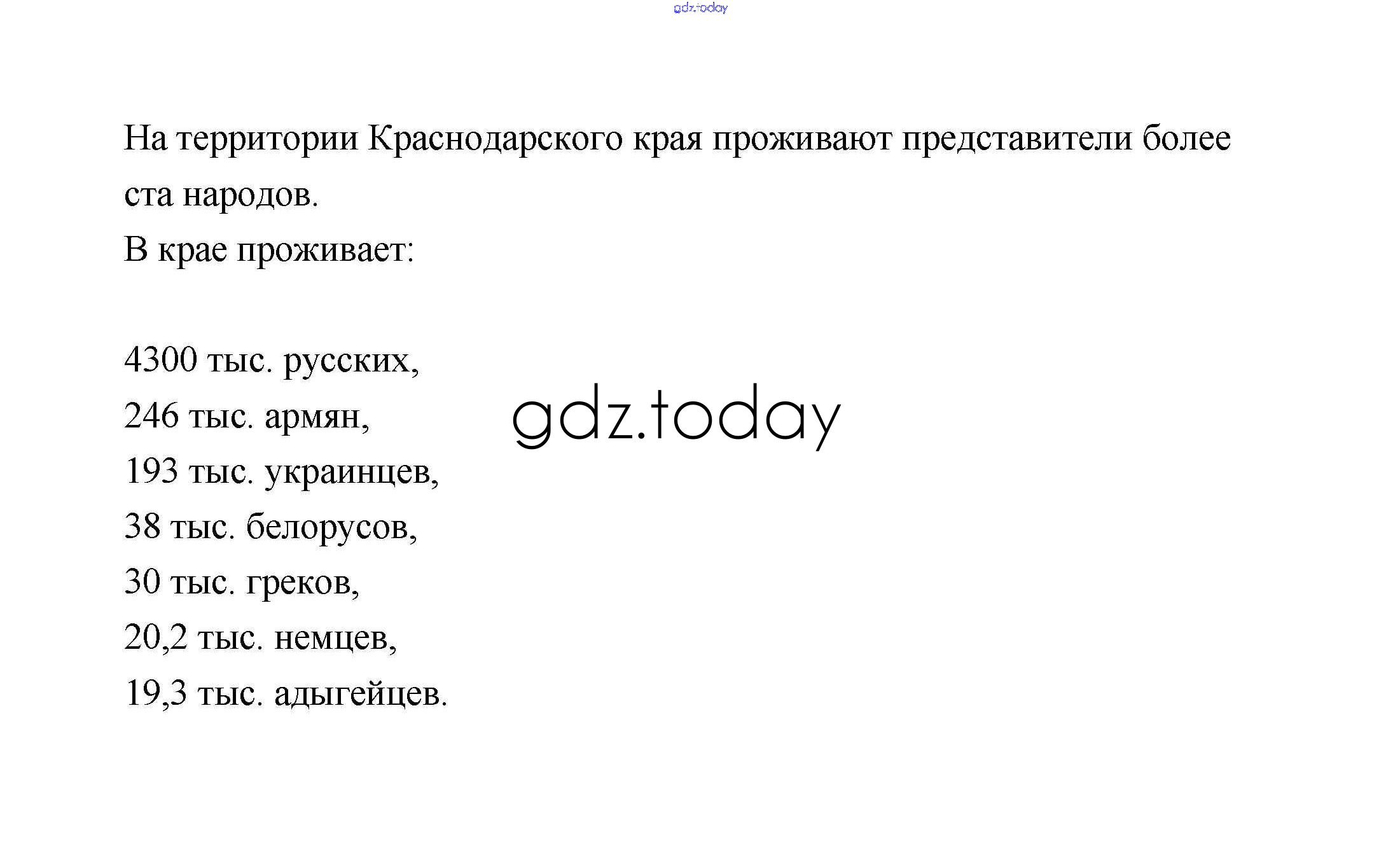 На территории Краснодарского края проживают представители более ста народов.

В крае проживает:

4300 тыс. русских,
246 тыс. армян,
193 тыс. украинцев,
38 тыс. белорусов,
30 тыс. греков,
20,2 тыс. немцев,
19,3 тыс. адыгейцев.

gdz.today